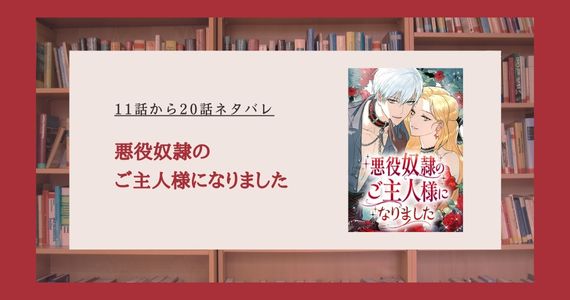 11話から20話ネタバレ

悪役奴隷の
ご主人様になりました

悪役奴隷の
ご主人様に
なりました